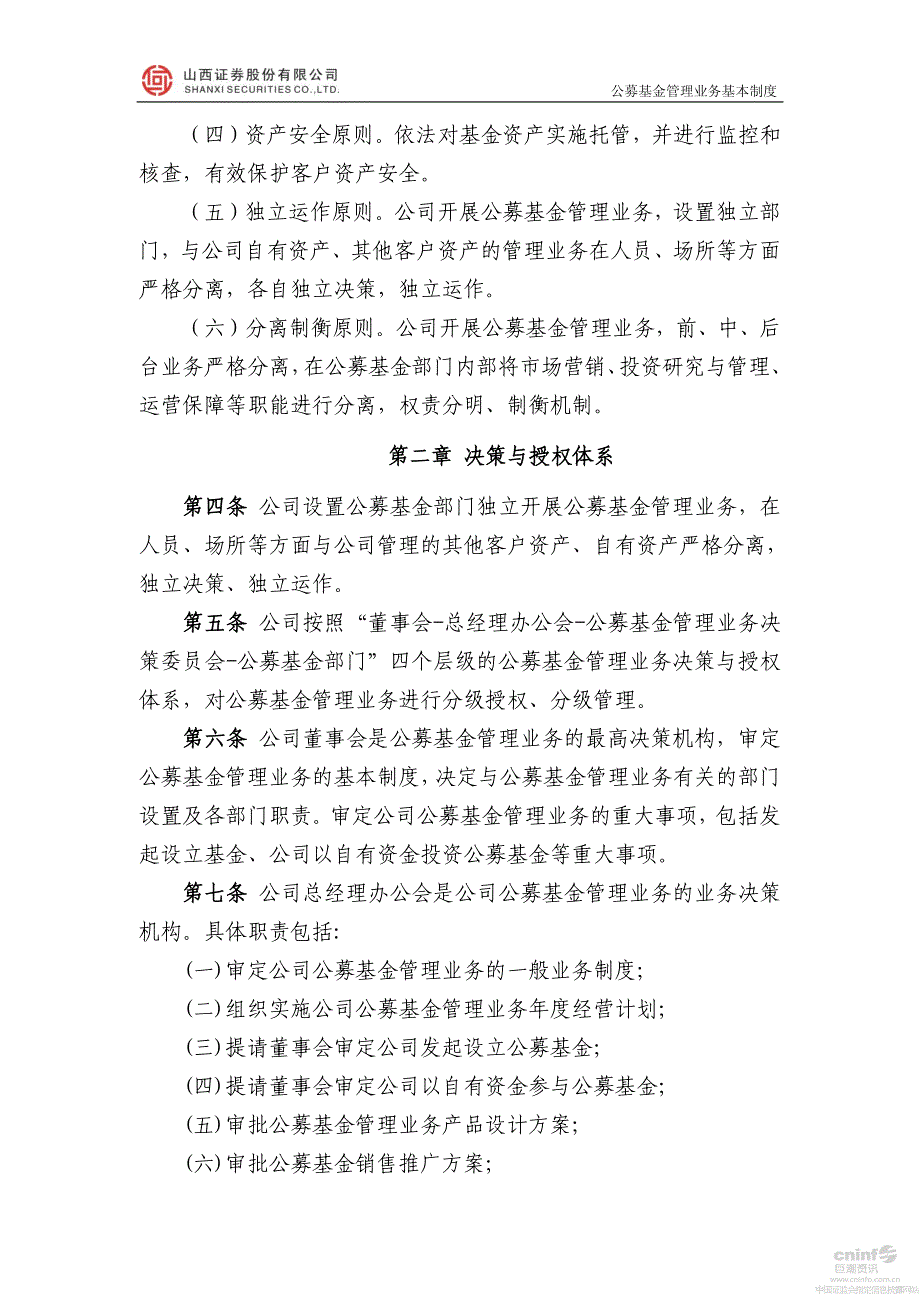 山西证券股份有限公司
SHANXI SECURITIES CO.,LTD.

公募基金管理业务基本制度

（四）资产安全原则。依法对基金资产实施托管，并进行监控和核查，有效保护客户资产安全。

（五）独立运作原则。公司开展公募基金管理业务，设置独立部门，与公司自有资产、其他客户资产的管理业务在人员、场所等方面严格分离，各自独立决策，独立运作。

（六）分离制衡原则。公司开展公募基金管理业务，前、中、后台业务严格分离，在公募基金部门内部将市场营销、投资研究与管理、运营保障等职能进行分离，权责分明、制衡机制。

第二章 决策与授权体系

第四条 公司设置公募基金部门独立开展公募基金管理业务，在人员、场所等方面与公司管理的其他客户资产、自有资产严格分离，独立决策、独立运作。

第五条 公司按照“董事会-总经理办公会-公募基金管理业务决策委员会-公募基金部门”四个层级的公募基金管理业务决策与授权体系，对公募基金管理业务进行分级授权、分级管理。

第六条 公司董事会是公募基金管理业务的最高决策机构，审定公募基金管理业务的基本制度，决定与公募基金管理业务有关的部门设置及各部门职责。审定公司公募基金管理业务的重大事项，包括发起设立基金、公司以自有资金投资公募基金等重大事项。

第七条 公司总经理办公会是公司公募基金管理业务的业务决策机构。具体职责包括:

(一)审定公司公募基金管理业务的一般业务制度;

(二)组织实施公司公募基金管理业务年度经营计划;

(三)提请董事会审定公司发起设立公募基金;

(四)提请董事会审定公司以自有资金参与公募基金;

(五)审批公募基金管理业务产品设计方案;

(六)审批公募基金销售推广方案;

cninf 巨潮资讯
www.cninfo.com.cn
中国证监会指定信息披露网站